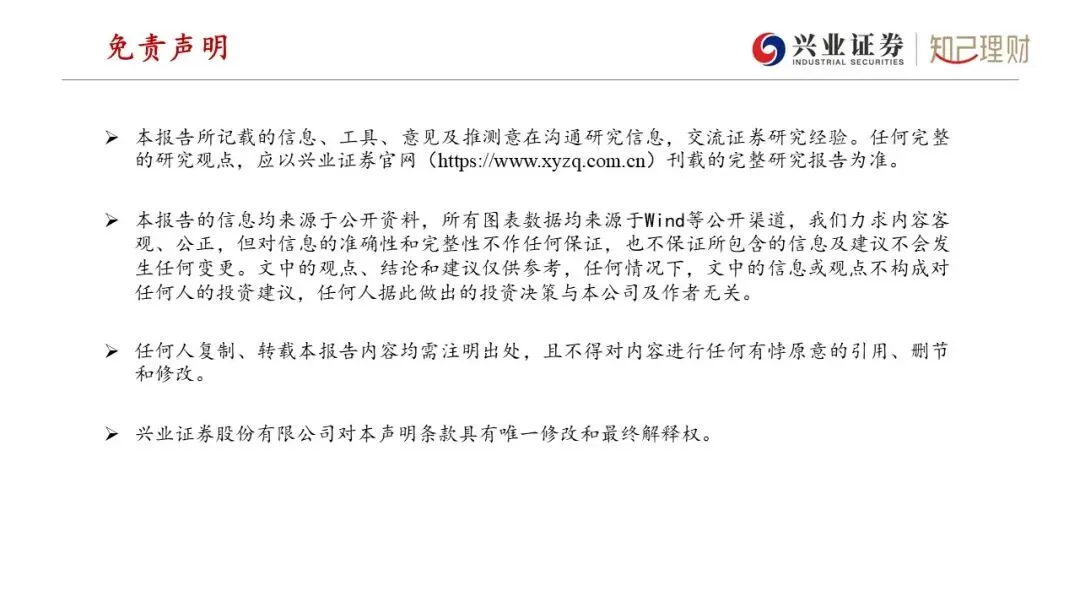 免责声明

兴业证券
INDUSTRIAL SECURITIES
知己理财

➢ 本报告所记载的信息、工具、意见及推测意在沟通研究信息，交流证券研究经验。任何完整的研究观点，应以兴业证券官网（https://www.xyzq.com.cn）刊载的完整研究报告为准。

➢ 本报告的信息均来源于公开资料，所有图表数据均来源于Wind等公开渠道，我们力求内容客观、公正，但对信息的准确性和完整性不作任何保证，也不保证所包含的信息及建议不会发生任何变更。文中的观点、结论和建议仅供参考，任何情况下，文中的信息或观点不构成对任何人的投资建议，任何人据此做出的投资决策与本公司及作者无关。

➢ 任何人复制、转载本报告内容均需注明出处，且不得对内容进行任何有悖原意的引用、删节和修改。

➢ 兴业证券股份有限公司对本声明条款具有唯一修改和最终解释权。